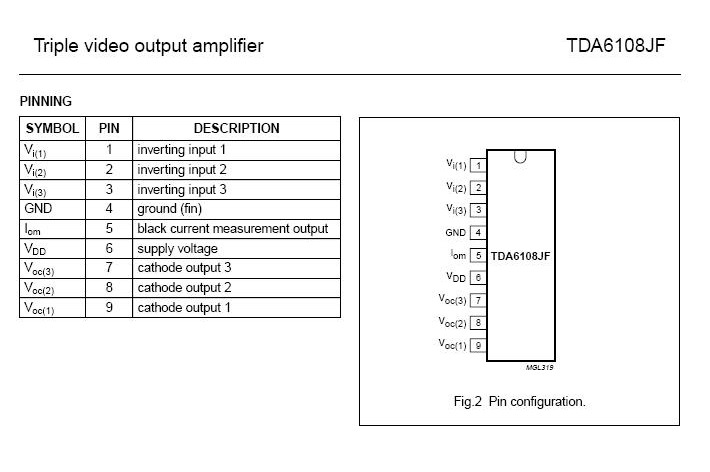 Triple video output amplifier

TDA6108JF

PINNING

| SYMBOL | PIN | DESCRIPTION |
|---|---|---|
| $V_{i(1)}$ | 1 | inverting input 1 |
| $V_{i(2)}$ | 2 | inverting input 2 |
| $V_{i(3)}$ | 3 | inverting input 3 |
| GND | 4 | ground (fin) |
| $I_{om}$ | 5 | black current measurement output |
| $V_{DD}$ | 6 | supply voltage |
| $V_{oc(3)}$ | 7 | cathode output 3 |
| $V_{oc(2)}$ | 8 | cathode output 2 |
| $V_{oc(1)}$ | 9 | cathode output 1 |

$V_{i(1)}$ 1
$V_{i(2)}$ 2
$V_{i(3)}$ 3
GND 4
$I_{om}$ 5
$V_{DD}$ 6
$V_{oc(3)}$ 7
$V_{oc(2)}$ 8
$V_{oc(1)}$ 9
TDA6108JF
MGL319

Fig.2 Pin configuration.